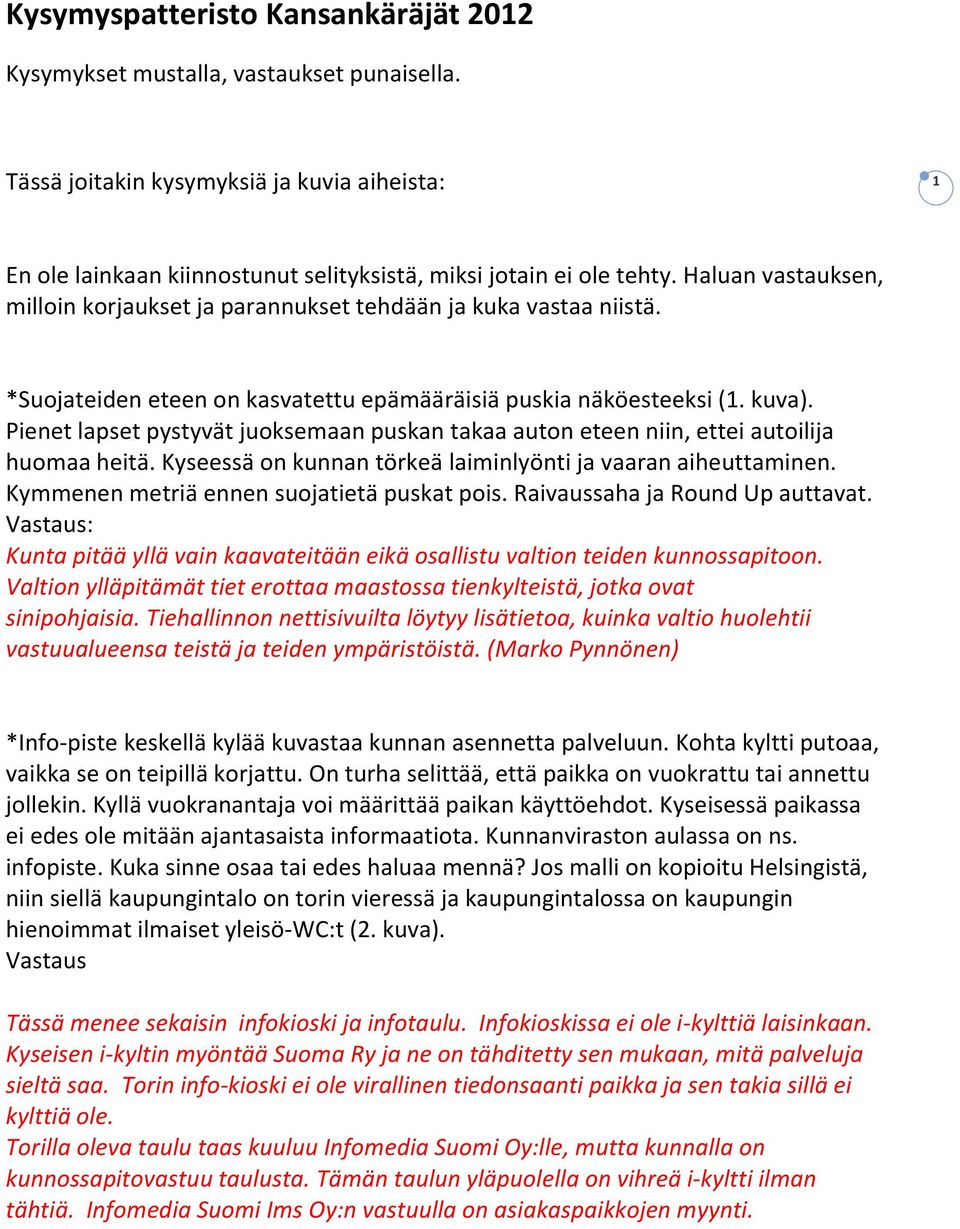 Kysymyspatteristo Kansankäräjät 2012

Kysymykset mustalla, vastaukset punaisella.

Tässä joitakin kysymyksiä ja kuvia aiheista:

1

En ole lainkaan kiinnostunut selityksistä, miksi jotain ei ole tehty. Haluan vastauksen, milloin korjaukset ja parannukset tehdään ja kuka vastaa niistä.

*Suojateiden eteen on kasvatettu epämääräisiä puskia näköesteeksi (1. kuva). Pienet lapset pystyvät juoksemaan puskan takaa auton eteen niin, ettei autoilija huomaa heitä. Kyseessä on kunnan törkeä laiminlyönti ja vaaran aiheuttaminen. Kymmenen metriä ennen suojatietä puskat pois. Raivaussaha ja Round Up auttavat.
Vastaus:
Kunta pitää yllä vain kaavateitään eikä osallistu valtion teiden kunnossapitoon. Valtion ylläpitämät tiet erottaa maastossa tienkylteistä, jotka ovat sinipohjaisia. Tiehallinnon nettisivuilta löytyy lisätietoa, kuinka valtio huolehtii vastuualueensa teistä ja teiden ympäristöistä. (Marko Pynnönen)

*Info-piste keskellä kylää kuvastaa kunnan asennetta palveluun. Kohta kyltti putoaa, vaikka se on teipillä korjattu. On turha selittää, että paikka on vuokrattu tai annettu jollekin. Kyllä vuokranantaja voi määrittää paikan käyttöehdot. Kyseisessä paikassa ei edes ole mitään ajantasaista informaatiota. Kunnanviraston aulassa on ns. infopiste. Kuka sinne osaa tai edes haluaa mennä? Jos malli on kopioitu Helsingistä, niin siellä kaupungintalo on torin vieressä ja kaupungintalossa on kaupungin hienoimmat ilmaiset yleisö-WC:t (2. kuva).
Vastaus

Tässä menee sekaisin infokioski ja infotaulu. Infokioskissa ei ole i-kylttiä laisinkaan. Kyseisen i-kyltin myöntää Suoma Ry ja ne on tähditetty sen mukaan, mitä palveluja sieltä saa. Torin info-kioski ei ole virallinen tiedonsaanti paikka ja sen takia sillä ei kylttiä ole.
Torilla oleva taulu taas kuuluu Infomedia Suomi Oy:lle, mutta kunnalla on kunnossapitovastuu taulusta. Tämän taulun yläpuolella on vihreä i-kyltti ilman tähtiä. Infomedia Suomi Ims Oy:n vastuulla on asiakaspaikkojen myynti.